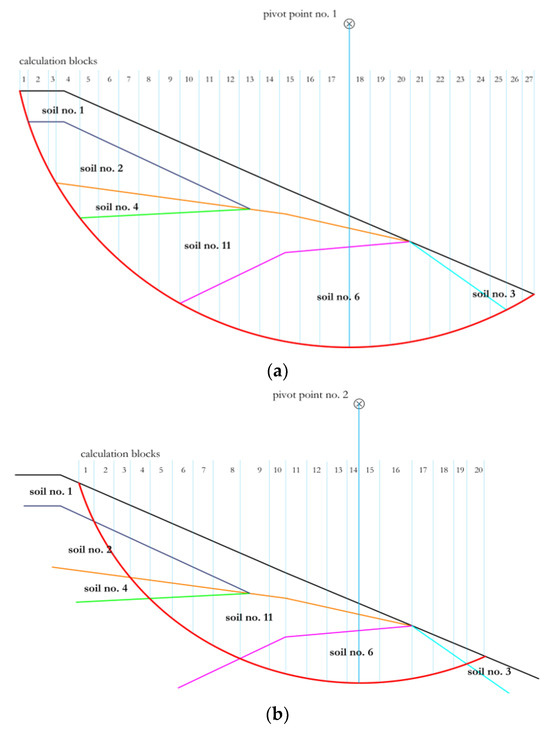 pivot point no. 1

calculation blocks

1 2 3 4 5 6 7 8 9 10 11 12 13 14 15 16 17 18 19 20 21 22 23 24 25 26 27

soil no. 1

soil no. 2

soil no. 4

soil no. 11

soil no. 6

soil no. 3

(a)

pivot point no. 2

calculation blocks

1 2 3 4 5 6 7 8 9 10 11 12 13 14 15 16 17 18 19 20

soil no. 1

soil no. 2

soil no. 4

soil no. 11

soil no. 6

soil no. 3

(b)